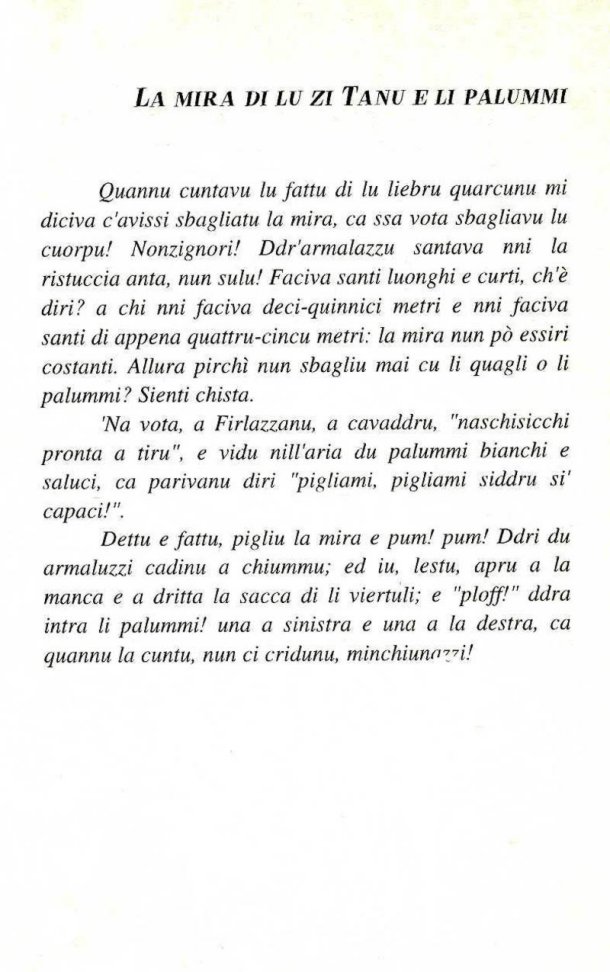 LA MIRA DI LU ZI TANU E LI PALUMMI

Quannu cuntavu lu fattu di lu liebru quarcunu mi diciva c'avissi sbagliatu la mira, ca ssa vota sbagliavu lu cuorpu! Nonzignori! Ddr'armalazzu santava nni la ristuccia anta, nun sulu! Faciva santi luonghi e curti, ch'è diri? a chi nni faciva deci-quinnici metri e nni faciva santi di appena quattru-cincu metri: la mira nun pò essiri costanti. Allura pirchì nun sbagliu mai cu li quagli o li palummi? Sienti chista.

'Na vota, a Firlazzanu, a cavaddru, "naschisicchi pronta a tiru", e vidu nill'aria du palummi bianchi e saluci, ca parivanu diri "pigliami, pigliami siddru si' capaci!".

Dettu e fattu, pigliu la mira e pum! pum! Ddri du armaluzzi cadinu a chiummu; ed iu, lestu, apru a la manca e a dritta la sacca di li viertuli; e "ploff!" ddra intra li palummi! una a sinistra e una a la destra, ca quannu la cuntu, nun ci cridunu, minchiunazzi!